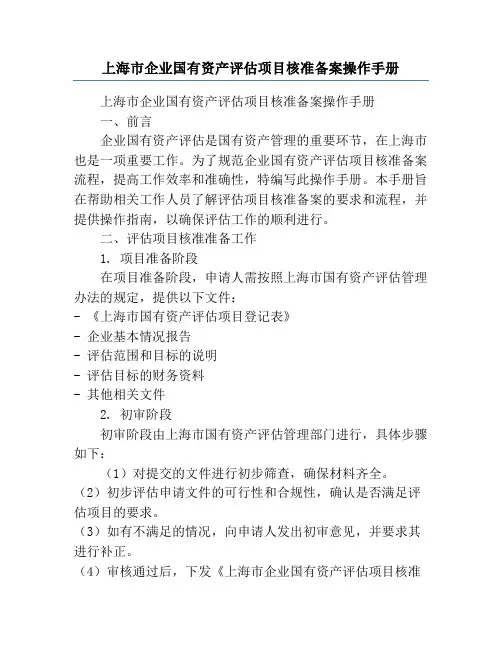 上海市企业国有资产评估项目核准备案操作手册

上海市企业国有资产评估项目核准备案操作手册

一、前言

企业国有资产评估是国有资产管理的重要环节，在上海市也是一项重要工作。为了规范企业国有资产评估项目核准备案流程，提高工作效率和准确性，特编写此操作手册。本手册旨在帮助相关工作人员了解评估项目核准备案的要求和流程，并提供操作指南，以确保评估工作的顺利进行。

二、评估项目核准准备工作

1. 项目准备阶段

在项目准备阶段，申请人需按照上海市国有资产评估管理办法的规定，提供以下文件：

- 《上海市国有资产评估项目登记表》
- 企业基本情况报告
- 评估范围和目标的说明
- 评估目标的财务资料
- 其他相关文件

2. 初审阶段

初审阶段由上海市国有资产评估管理部门进行，具体步骤如下：

（1）对提交的文件进行初步筛查，确保材料齐全。
（2）初步评估申请文件的可行性和合规性，确认是否满足评估项目的要求。
（3）如有不满足的情况，向申请人发出初审意见，并要求其进行补正。
（4）审核通过后，下发《上海市企业国有资产评估项目核准